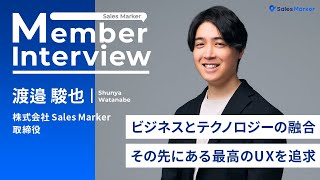 Sales Marker

Sales Marker
Member Interview

渡邉 駿也 | Shunya Watanabe

株式会社 Sales Marker
取締役

ビジネスとテクノロジーの融合
その先にある最高のUXを追求